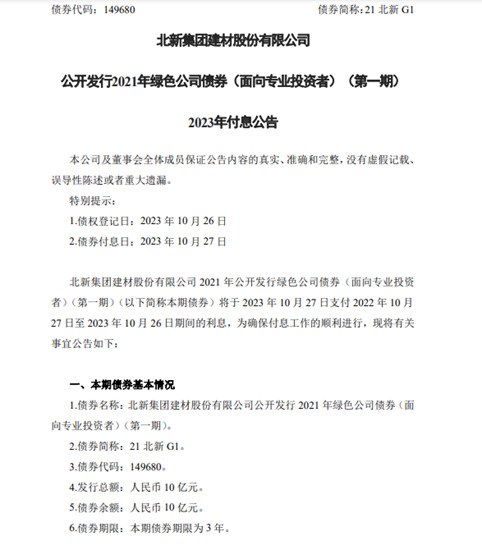 债券代码：149680　　　　　　　　　　　　　　　　债券简称：21 北新 G1

北新集团建材股份有限公司

公开发行2021年绿色公司债券（面向专业投资者）（第一期）

2023年付息公告

本公司及董事会全体成员保证公告内容的真实、准确和完整，没有虚假记载、误导性陈述或者重大遗漏。

特别提示：

1.债权登记日：2023 年 10 月 26 日

2.债券付息日：2023 年 10 月 27 日

北新集团建材股份有限公司 2021 年公开发行绿色公司债券（面向专业投资者）（第一期）（以下简称本期债券）将于 2023 年 10 月 27 日支付 2022 年 10 月 27 日至 2023 年 10 月 26 日期间的利息，为确保付息工作的顺利进行，现将有关事宜公告如下：

一、本期债券基本情况

1.债券名称：北新集团建材股份有限公司公开发行 2021 年绿色公司债券（面向专业投资者）（第一期）。

2.债券简称：21 北新 G1。

3.债券代码：149680。

4.发行总额：人民币 10 亿元。

5.债券余额：人民币 10 亿元。

6.债券期限：本期债券期限为 3 年。